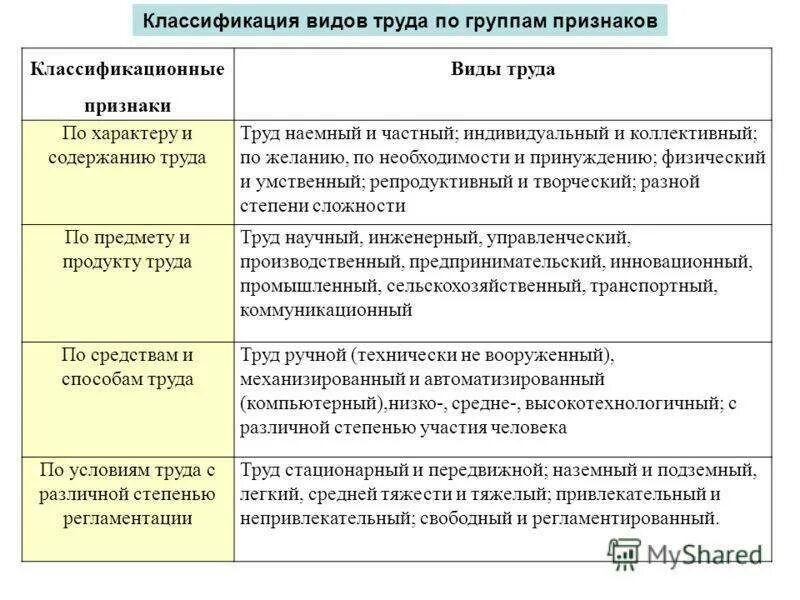 Классификация видов труда по группам признаков

| Классификационные признаки | Виды труда |
|---|---|
| По характеру и содержанию труда | Труд наемный и частный; индивидуальный и коллективный; по желанию, по необходимости и принуждению; физический и умственный; репродуктивный и творческий; разной степени сложности |
| По предмету и продукту труда | Труд научный, инженерный, управленческий, производственный, предпринимательский, инновационный, промышленный, сельскохозяйственный, транспортный, коммуникационный |
| По средствам и способам труда | Труд ручной (технически не вооруженный), механизированный и автоматизированный (компьютерный),низко-, средне-, высокотехнологичный; с различной степенью участия человека |
| По условиям труда с различной степенью регламентации | Труд стационарный и передвижной; наземный и подземный, легкий, средней тяжести и тяжелый; привлекательный и непривлекательный; свободный и регламентированный. |

MyShared